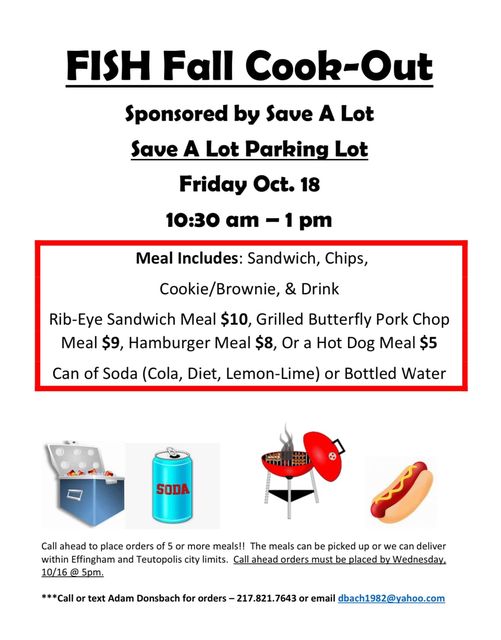 FISH Fall Cook-Out

Sponsored by Save A Lot

Save A Lot Parking Lot

Friday Oct. 18

10:30 am – 1 pm

Meal Includes: Sandwich, Chips, Cookie/Brownie, & Drink

Rib-Eye Sandwich Meal $10, Grilled Butterfly Pork Chop Meal $9, Hamburger Meal $8, Or a Hot Dog Meal $5

Can of Soda (Cola, Diet, Lemon-Lime) or Bottled Water

SODA

Call ahead to place orders of 5 or more meals!! The meals can be picked up or we can deliver within Effingham and Teutopolis city limits. Call ahead orders must be placed by Wednesday, 10/16 @ 5pm.

***Call or text Adam Donsbach for orders – 217.821.7643 or email dbach1982@yahoo.com